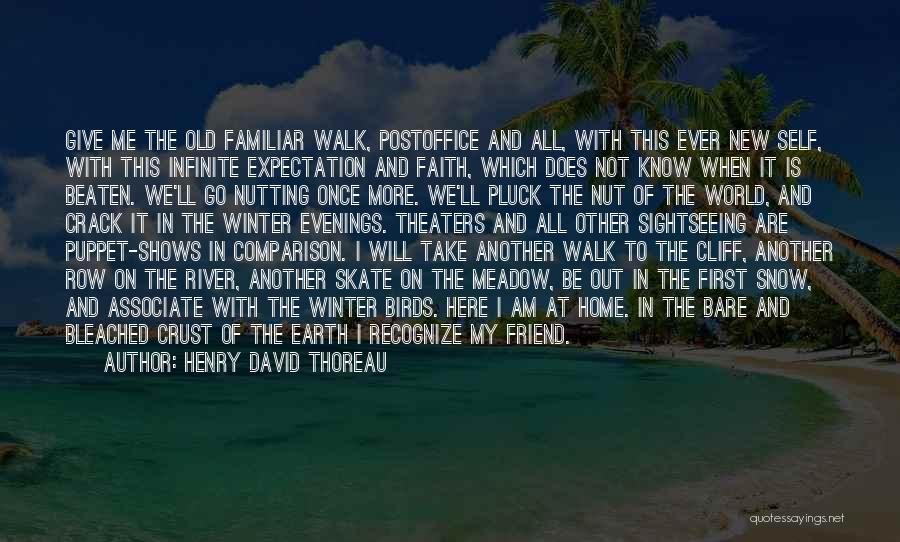 GIVE ME THE OLD FAMILIAR WALK, POSTOFFICE AND ALL, WITH THIS EVER NEW SELF, WITH THIS INFINITE EXPECTATION AND FAITH, WHICH DOES NOT KNOW WHEN IT IS BEATEN. WE'LL GO NUTTING ONCE MORE. WE'LL PLUCK THE NUT OF THE WORLD, AND CRACK IT IN THE WINTER EVENINGS. THEATERS AND ALL OTHER SIGHTSEEING ARE PUPPET-SHOWS IN COMPARISON. I WILL TAKE ANOTHER WALK TO THE CLIFF, ANOTHER ROW ON THE RIVER, ANOTHER SKATE ON THE MEADOW, BE OUT IN THE FIRST SNOW, AND ASSOCIATE WITH THE WINTER BIRDS. HERE I AM AT HOME. IN THE BARE AND BLEACHED CRUST OF THE EARTH I RECOGNIZE MY FRIEND.

AUTHOR: HENRY DAVID THOREAU

quotessayings.net